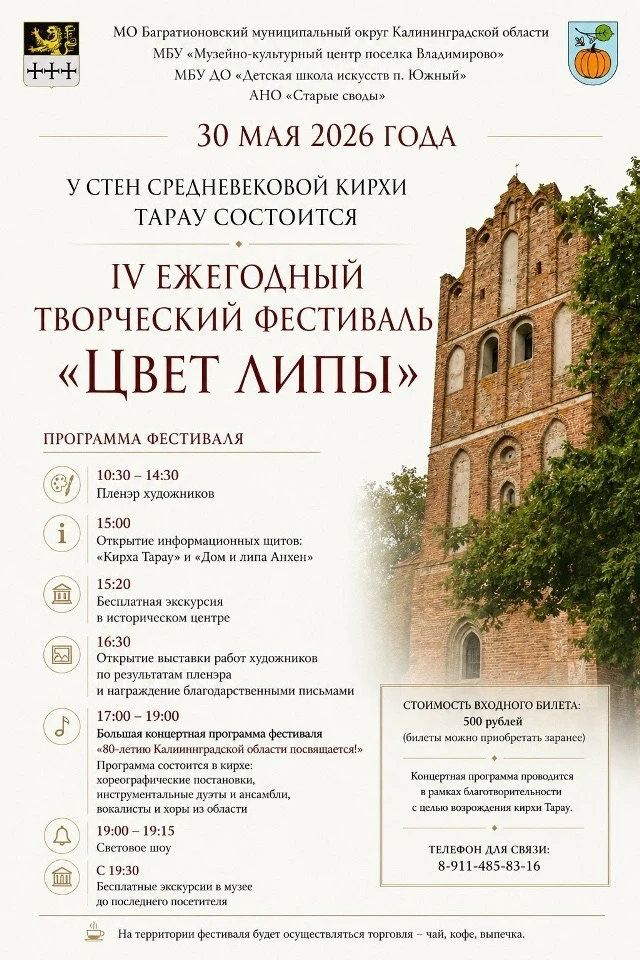 МО Багратионовский муниципальный округ Калининградской области
МБУ «Музейно-культурный центр поселка Владимирово»
МБУ ДО «Детская школа искусств п. Южный»
АНО «Старые своды»

30 МАЯ 2026 ГОДА

У СТЕН СРЕДНЕВЕКОВОЙ КИРХИ ТАРАУ СОСТОИТСЯ

IV ЕЖЕГОДНЫЙ ТВОРЧЕСКИЙ ФЕСТИВАЛЬ «ЦВЕТ ЛИПЫ»

ПРОГРАММА ФЕСТИВАЛЯ

10:30 – 14:30
Пленэр художников

15:00
Открытие информационных щитов: «Кирха Тарау» и «Дом и липа Анхен»

15:20
Бесплатная экскурсия в историческом центре

16:30
Открытие выставки работ художников по результатам пленэра и награждение благодарственными письмами

17:00 – 19:00
Большая концертная программа фестиваля
«80-летию Калининградской области посвящается!»
Программа состоится в кирхе: хореографические постановки, инструментальные дуэты и ансамбли, вокалисты и хоры из области

19:00 – 19:15
Световое шоу

С 19:30
Бесплатные экскурсии в музее до последнего посетителя

СТОИМОСТЬ ВХОДНОГО БИЛЕТА:
500 рублей
(билеты можно приобретать заранее)

Концертная программа проводится в рамках благотворительности с целью возрождения кирхи Тарау.

ТЕЛЕФОН ДЛЯ СВЯЗИ:
8-911-485-83-16

На территории фестиваля будет осуществляться торговля – чай, кофе, выпечка.